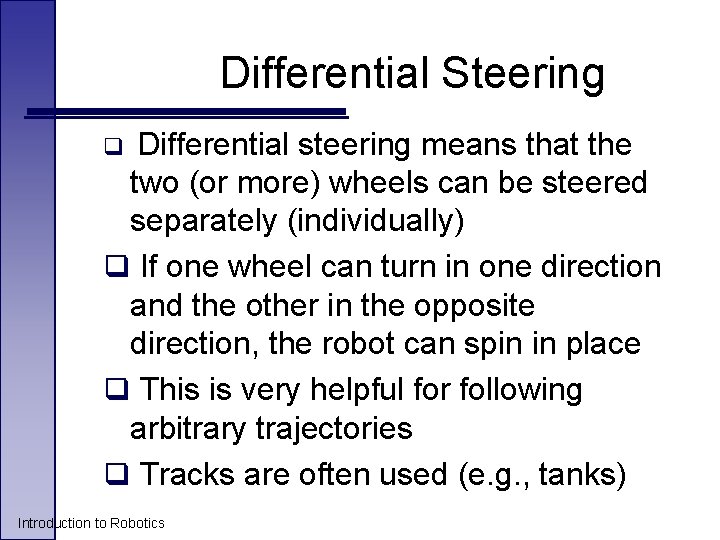 Differential Steering

❑ Differential steering means that the two (or more) wheels can be steered separately (individually)

❑ If one wheel can turn in one direction and the other in the opposite direction, the robot can spin in place

❑ This is very helpful for following arbitrary trajectories

❑ Tracks are often used (e.g., tanks)

Introduction to Robotics